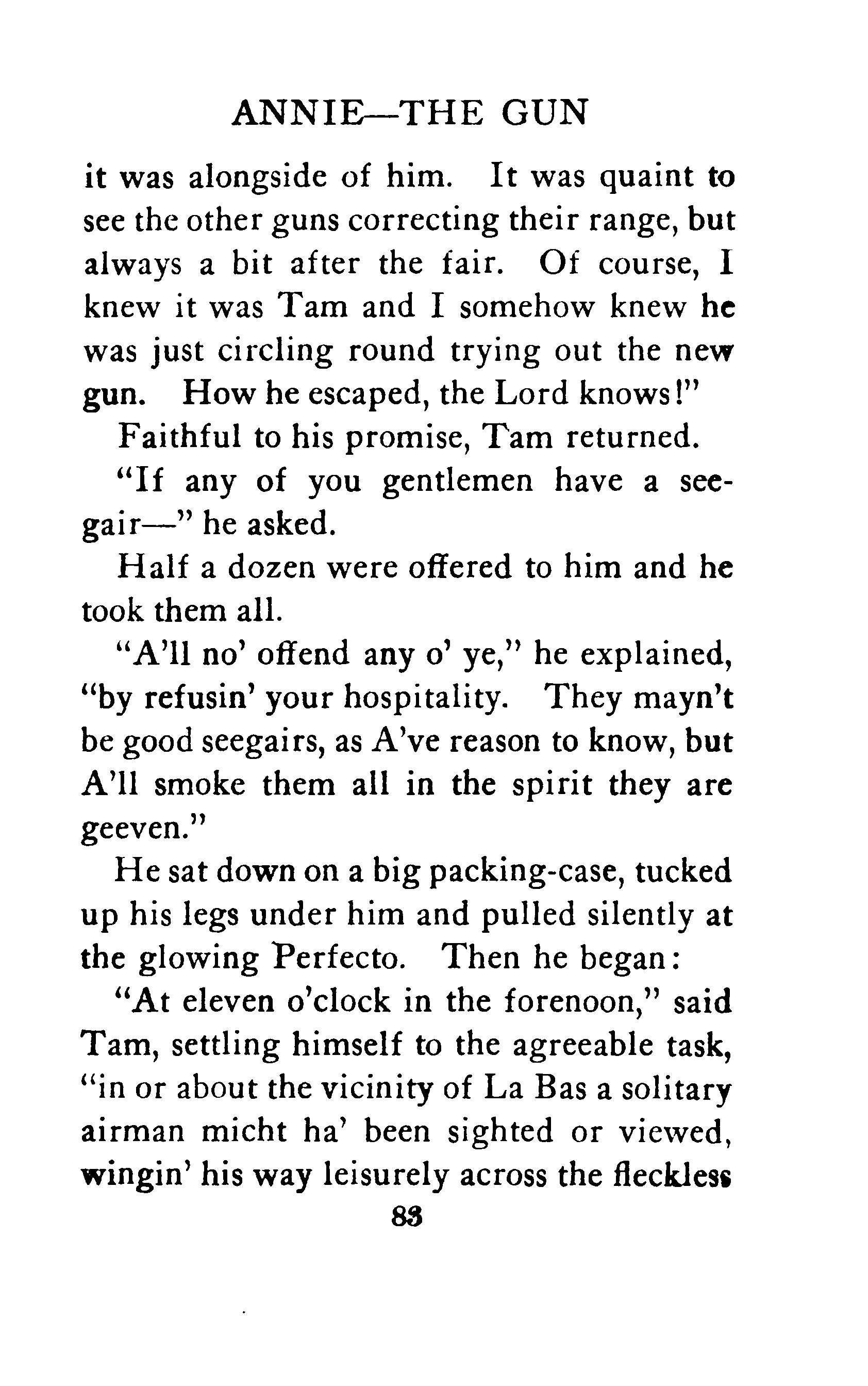 ANNIE—THE GUN

it was alongside of him. It was quaint to see the other guns correcting their range, but always a bit after the fair. Of course, I knew it was Tam and I somehow knew he was just circling round trying out the new gun. How he escaped, the Lord knows!"

Faithful to his promise, Tam returned.

"If any of you gentlemen have a seegair—" he asked.

Half a dozen were offered to him and he took them all.

"A'll no' offend any o' ye," he explained, "by refusin' your hospitality. They mayn't be good seegairs, as A've reason to know, but A'll smoke them all in the spirit they are geeven."

He sat down on a big packing-case, tucked up his legs under him and pulled silently at the glowing Perfecto. Then he began:

"At eleven o'clock in the forenoon," said Tam, settling himself to the agreeable task, "in or about the vicinity of La Bas a solitary airman micht ha' been sighted or viewed, wingin' his way leisurely across the fleckless

83